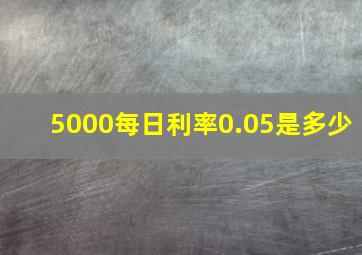 5000每日利率0.05是多少